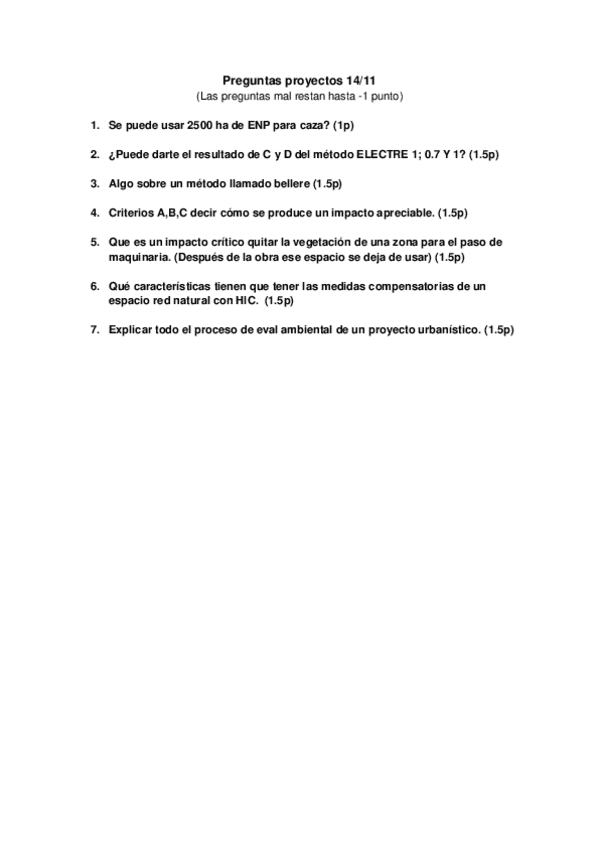 Preguntas proyectos 14/11
(Las preguntas mal restan hasta -1 punto)

1. Se puede usar 2500 ha de ENP para caza? (1p)

2. ¿Puede darte el resultado de C y D del método ELECTRE 1; 0.7 Y 1? (1.5p)

3. Algo sobre un método llamado bellere (1.5p)

4. Criterios A,B,C decir cómo se produce un impacto apreciable. (1.5p)

5. Que es un impacto crítico quitar la vegetación de una zona para el paso de maquinaria. (Después de la obra ese espacio se deja de usar) (1.5p)

6. Qué características tienen que tener las medidas compensatorias de un espacio red natural con HIC. (1.5p)

7. Explicar todo el proceso de eval ambiental de un proyecto urbanístico. (1.5p)